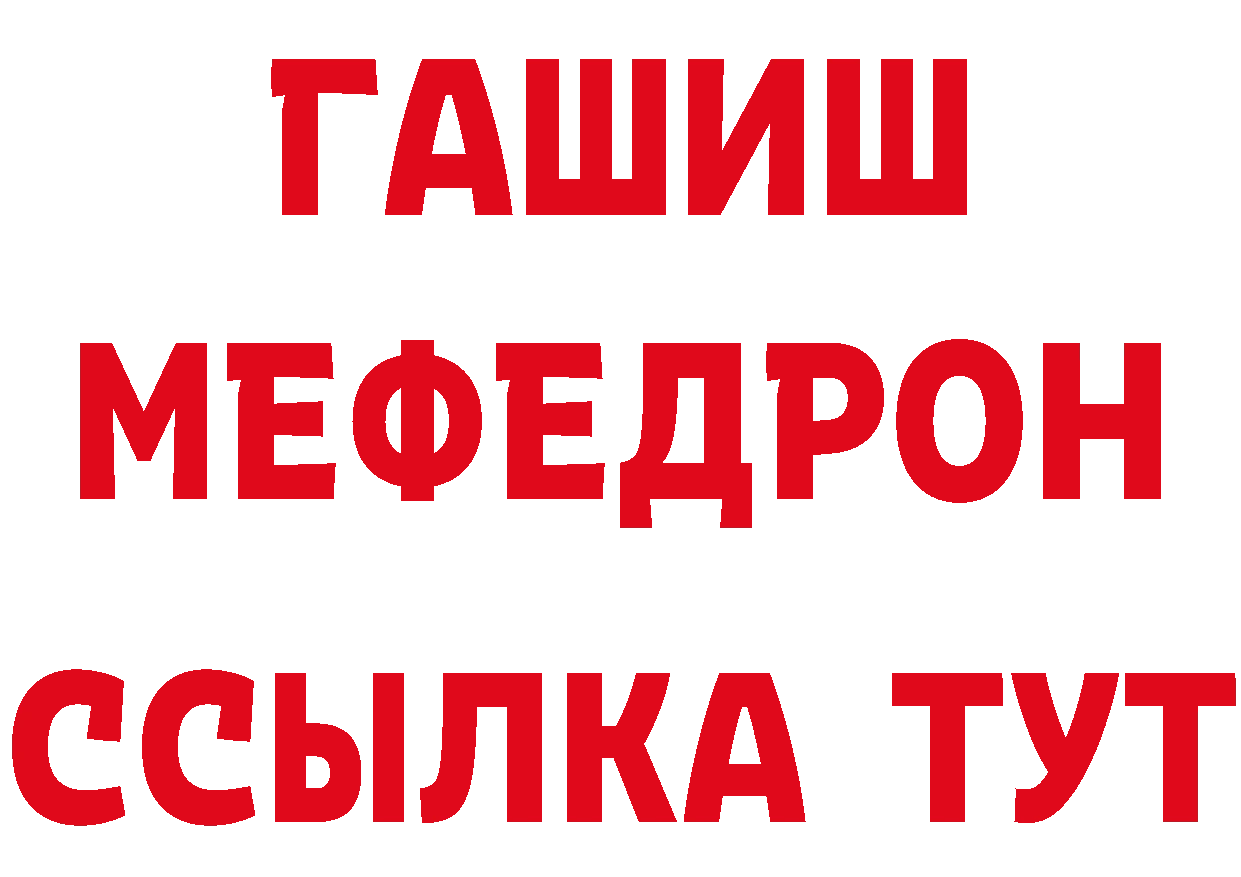 ГАШИШ
МЕФЕДРОН
ССЫЛКА ТУТ